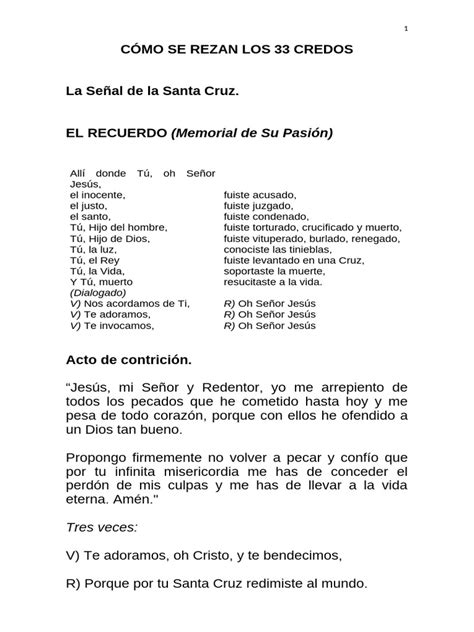 1

CÓMO SE REZAN LOS 33 CREDOS

La Señal de la Santa Cruz.

EL RECUERDO (Memorial de Su Pasión)

| | |
|---|---|
| Allí donde Tú, oh Señor Jesús, | |
| el inocente, | fuiste acusado, |
| el justo, | fuiste juzgado, |
| el santo, | fuiste condenado, |
| Tú, Hijo del hombre, | fuiste torturado, crucificado y muerto, |
| Tú, Hijo de Dios, | fuiste vituperado, burlado, renegado, |
| Tú, la luz, | conociste las tinieblas, |
| Tú, el Rey | fuiste levantado en una Cruz, |
| Tú, la Vida, | soportaste la muerte, |
| Y Tú, muerto | resucitaste a la vida. |
| (Dialogado) | |
| V) Nos acordamos de Ti, | R) Oh Señor Jesús |
| V) Te adoramos, | R) Oh Señor Jesús |
| V) Te invocamos, | R) Oh Señor Jesús |

Acto de contrición.

“Jesús, mi Señor y Redentor, yo me arrepiento de todos los pecados que he cometido hasta hoy y me pesa de todo corazón, porque con ellos he ofendido a un Dios tan bueno.

Propongo firmemente no volver a pecar y confío que por tu infinita misericordia me has de conceder el perdón de mis culpas y me has de llevar a la vida eterna. Amén."

Tres veces:

V) Te adoramos, oh Cristo, y te bendecimos,

R) Porque por tu Santa Cruz redimiste al mundo.